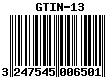 GTIN-13

3 247545 006501